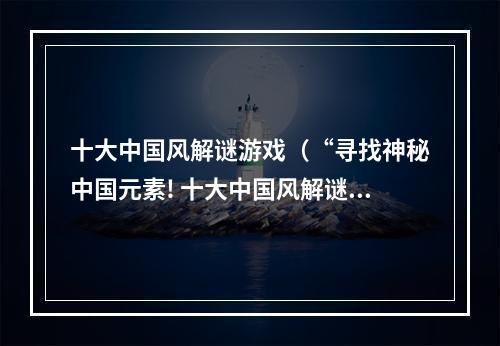 十大中国风解谜游戏（“寻找神秘中国元素! 十大中国风解谜…